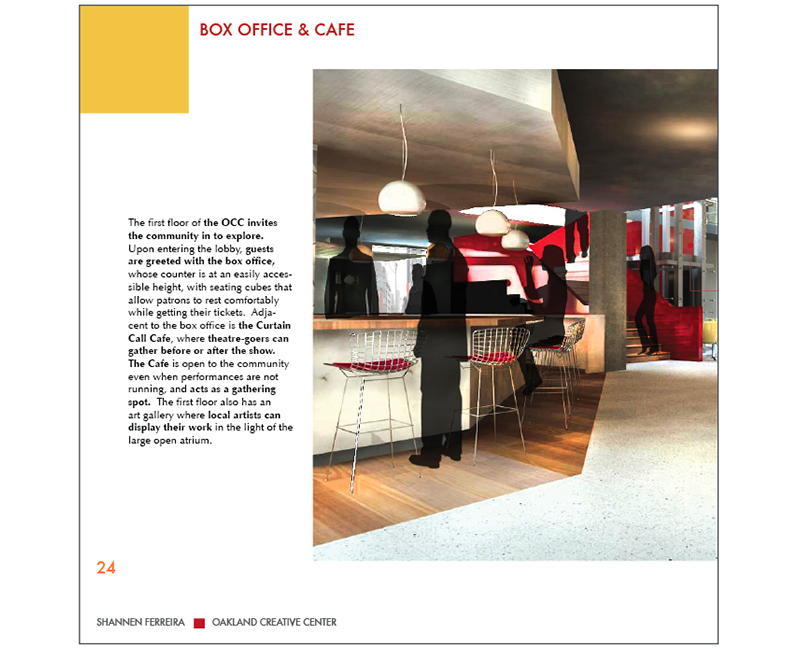 BOX OFFICE & CAFE

The first floor of the OCC invites the community in to explore. Upon entering the lobby, guests are greeted with the box office, whose counter is at an easily accessible height, with seating cubes that allow patrons to rest comfortably while getting their tickets. Adjacent to the box office is the Curtain Call Cafe, where theatre-goers can gather before or after the show. The Cafe is open to the community even when performances are not running, and acts as a gathering spot. The first floor also has an art gallery where local artists can display their work in the light of the large open atrium.

24

SHANNEN FERREIRA OAKLAND CREATIVE CENTER